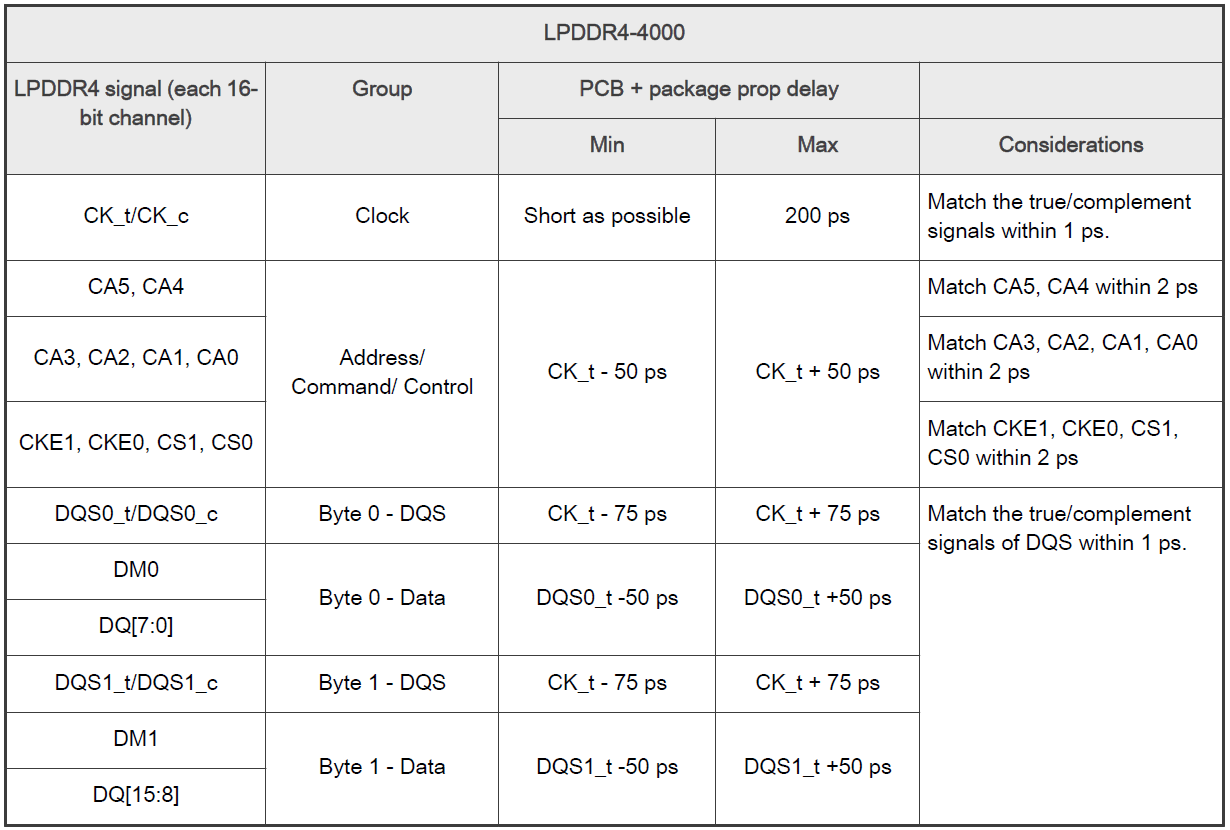 | LPDDR4-4000 | | | | |
|---|---|---|---|---|
| LPDDR4 signal (each 16-bit channel) | Group | PCB + package prop delay | | |
| | | Min | Max | Considerations |
| CK_t/CK_c | Clock | Short as possible | 200 ps | Match the true/complement signals within 1 ps. |
| CA5, CA4 | Address/ Command/ Control | CK_t - 50 ps | CK_t + 50 ps | Match CA5, CA4 within 2 ps |
| CA3, CA2, CA1, CA0 | | | | Match CA3, CA2, CA1, CA0 within 2 ps |
| CKE1, CKE0, CS1, CS0 | | | | Match CKE1, CKE0, CS1, CS0 within 2 ps |
| DQS0_t/DQS0_c | Byte 0 - DQS | CK_t - 75 ps | CK_t + 75 ps | Match the true/complement signals of DQS within 1 ps. |
| DM0 | Byte 0 - Data | DQS0_t -50 ps | DQS0_t +50 ps | |
| DQ[7:0] | | | | |
| DQS1_t/DQS1_c | Byte 1 - DQS | CK_t - 75 ps | CK_t + 75 ps | |
| DM1 | Byte 1 - Data | DQS1_t -50 ps | DQS1_t +50 ps | |
| DQ[15:8] | | | | |